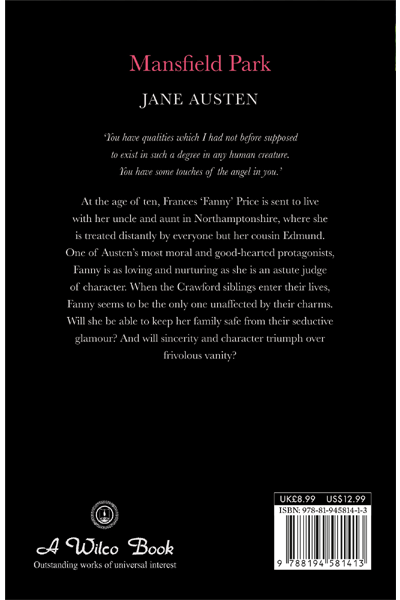 Mansfield Park

JANE AUSTEN

'You have qualities which I had not before supposed to exist in such a degree in any human creature. You have some touches of the angel in you.'

At the age of ten, Frances 'Fanny' Price is sent to live with her uncle and aunt in Northamptonshire, where she is treated distantly by everyone but her cousin Edmund. One of Austen's most moral and good-hearted protagonists, Fanny is as loving and nurturing as she is an astute judge of character. When the Crawford siblings enter their lives, Fanny seems to be the only one unaffected by their charms. Will she be able to keep her family safe from their seductive glamour? And will sincerity and character triumph over frivolous vanity?

A Wilco Book
Outstanding works of universal interest

UK£8.99 US$12.99
ISBN: 978-81-945814-1-3
9 788194 581413